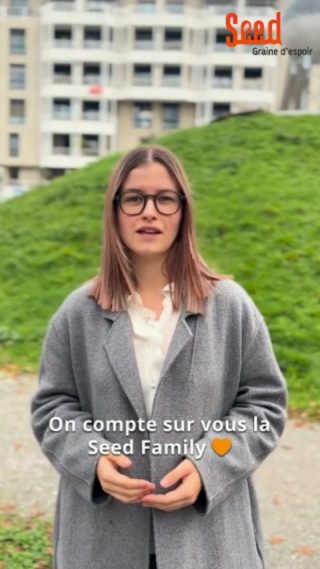 Seed
Graine d'espoir

On compte sur vous la Seed Family 🧡